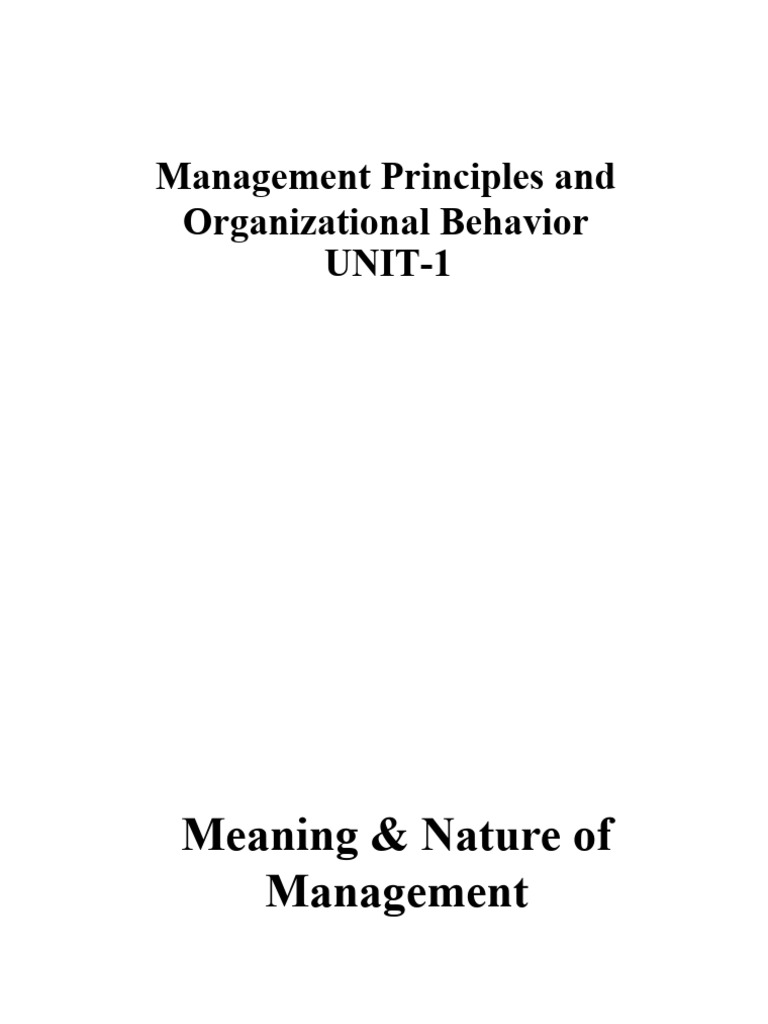 Management Principles and Organizational Behavior
UNIT-1

Meaning & Nature of Management